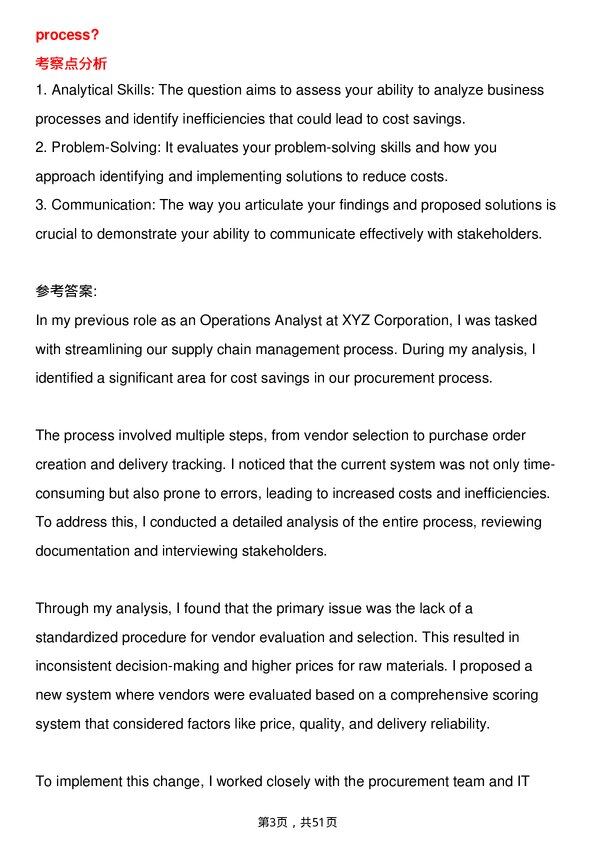 process?

考察点分析

1. Analytical Skills: The question aims to assess your ability to analyze business processes and identify inefficiencies that could lead to cost savings.
2. Problem-Solving: It evaluates your problem-solving skills and how you approach identifying and implementing solutions to reduce costs.
3. Communication: The way you articulate your findings and proposed solutions is crucial to demonstrate your ability to communicate effectively with stakeholders.

参考答案:

In my previous role as an Operations Analyst at XYZ Corporation, I was tasked with streamlining our supply chain management process. During my analysis, I identified a significant area for cost savings in our procurement process.

The process involved multiple steps, from vendor selection to purchase order creation and delivery tracking. I noticed that the current system was not only time-consuming but also prone to errors, leading to increased costs and inefficiencies. To address this, I conducted a detailed analysis of the entire process, reviewing documentation and interviewing stakeholders.

Through my analysis, I found that the primary issue was the lack of a standardized procedure for vendor evaluation and selection. This resulted in inconsistent decision-making and higher prices for raw materials. I proposed a new system where vendors were evaluated based on a comprehensive scoring system that considered factors like price, quality, and delivery reliability.

To implement this change, I worked closely with the procurement team and IT

第3页，共51页